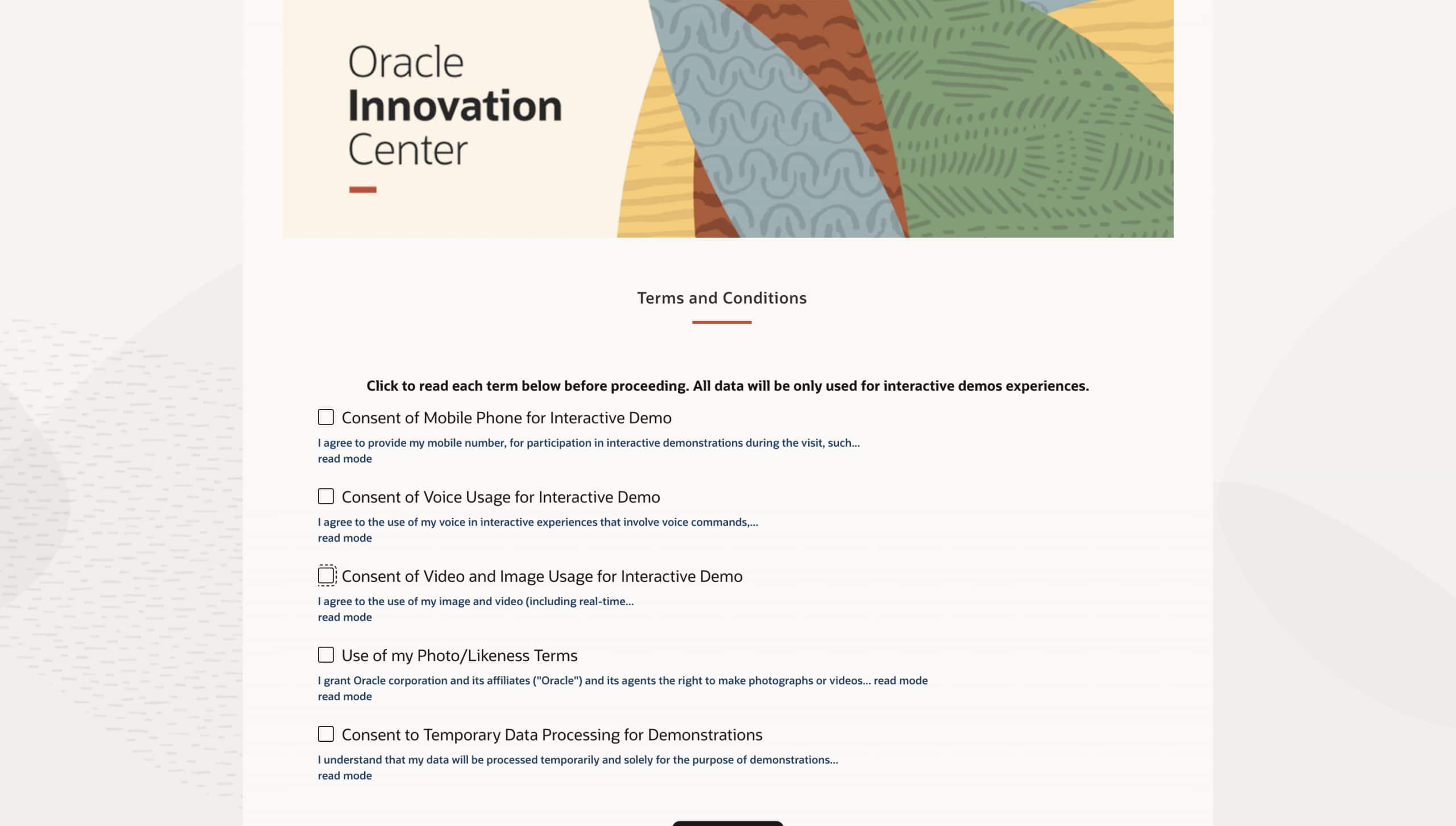 Oracle
Innovation
Center

Terms and Conditions

Click to read each term below before proceeding. All data will be only used for interactive demos experiences.

Consent of Mobile Phone for Interactive Demo

I agree to provide my mobile number, for participation in interactive demonstrations during the visit, such...
read mode

Consent of Voice Usage for Interactive Demo

I agree to the use of my voice in interactive experiences that involve voice commands,...
read mode

Consent of Video and Image Usage for Interactive Demo

I agree to the use of my image and video (including real-time...
read mode

Use of my Photo/Likeness Terms

I grant Oracle corporation and its affiliates ("Oracle") and its agents the right to make photographs or videos... read mode
read mode

Consent to Temporary Data Processing for Demonstrations

I understand that my data will be processed temporarily and solely for the purpose of demonstrations...
read mode